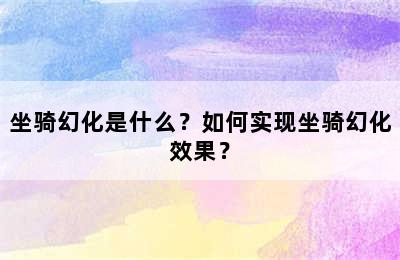 坐骑幻化是什么？如何实现坐骑幻化效果？